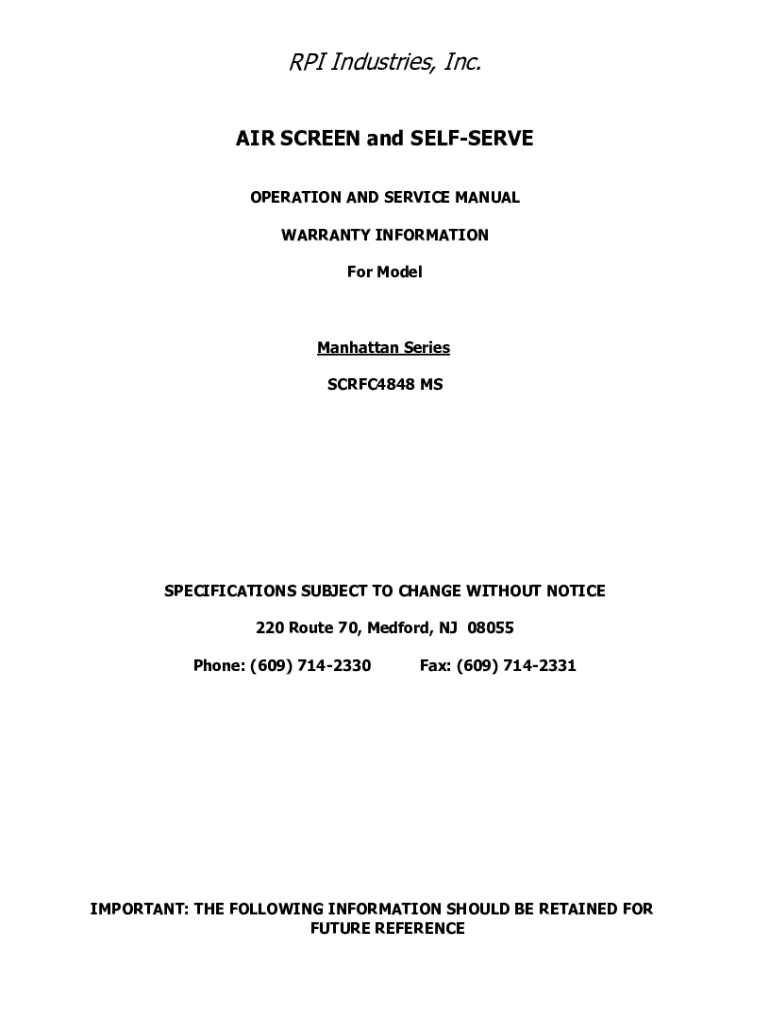 RPI Industries, Inc.

AIR SCREEN and SELF-SERVE

OPERATION AND SERVICE MANUAL

WARRANTY INFORMATION

For Model

Manhattan Series

SCRFC4848 MS

SPECIFICATIONS SUBJECT TO CHANGE WITHOUT NOTICE

220 Route 70, Medford, NJ 08055

Phone: (609) 714-2330 Fax: (609) 714-2331

IMPORTANT: THE FOLLOWING INFORMATION SHOULD BE RETAINED FOR FUTURE REFERENCE